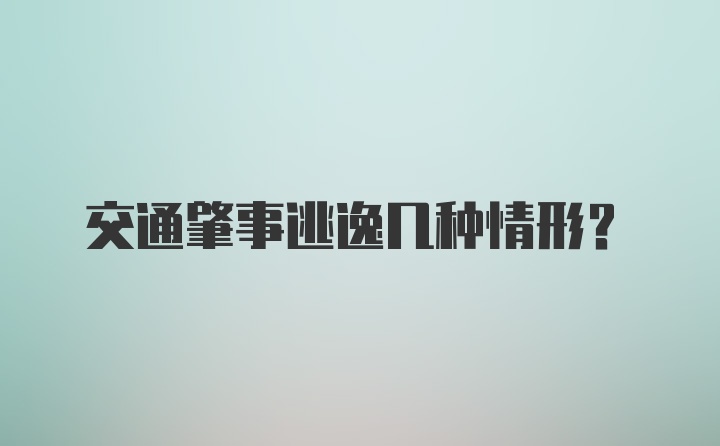 交通肇事逃逸几种情形？